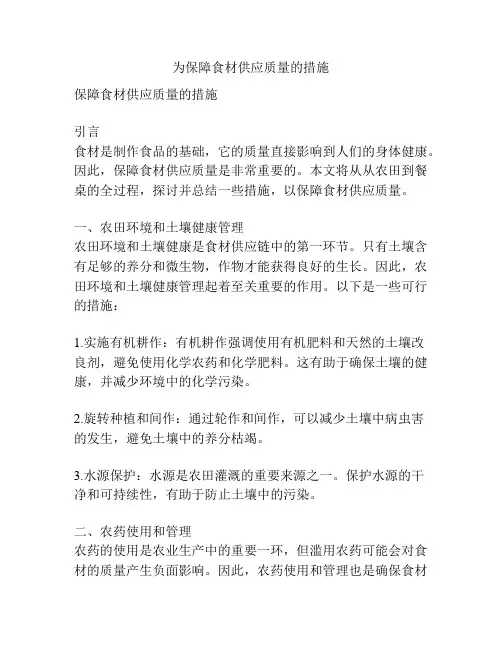 为保障食材供应质量的措施

保障食材供应质量的措施

引言
食材是制作食品的基础，它的质量直接影响到人们的身体健康。因此，保障食材供应质量是非常重要的。本文将从从农田到餐桌的全过程，探讨并总结一些措施，以保障食材供应质量。

一、农田环境和土壤健康管理
农田环境和土壤健康是食材供应链中的第一环节。只有土壤含有足够的养分和微生物，作物才能获得良好的生长。因此，农田环境和土壤健康管理起着至关重要的作用。以下是一些可行的措施：

1.实施有机耕作：有机耕作强调使用有机肥料和天然的土壤改良剂，避免使用化学农药和化学肥料。这有助于确保土壤的健康，并减少环境中的化学污染。

2.旋转种植和间作：通过轮作和间作，可以减少土壤中病虫害的发生，避免土壤中的养分枯竭。

3.水源保护：水源是农田灌溉的重要来源之一。保护水源的干净和可持续性，有助于防止土壤中的污染。

二、农药使用和管理
农药的使用是农业生产中的重要一环，但滥用农药可能会对食材的质量产生负面影响。因此，农药使用和管理也是确保食材